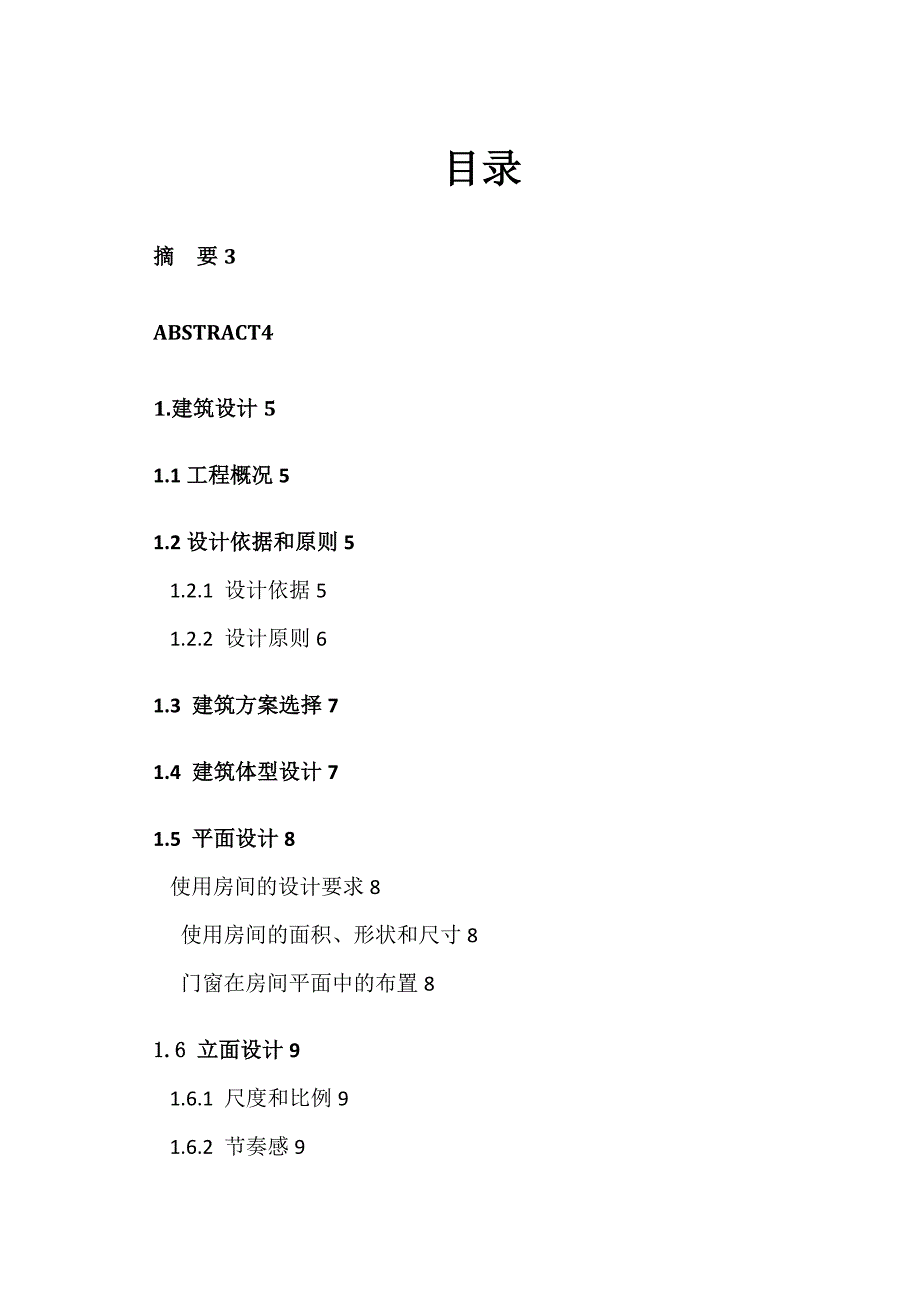 目录

摘　要 3

ABSTRACT4

1.建筑设计 5

1.1 工程概况 5

1.2 设计依据和原则 5

1.2.1 设计依据 5

1.2.2 设计原则 6

1.3 建筑方案选择 7

1.4 建筑体型设计 7

1.5 平面设计 8

使用房间的设计要求 8

使用房间的面积、形状和尺寸 8

门窗在房间平面中的布置 8

1.6 立面设计 9

1.6.1 尺度和比例 9

1.6.2 节奏感 9